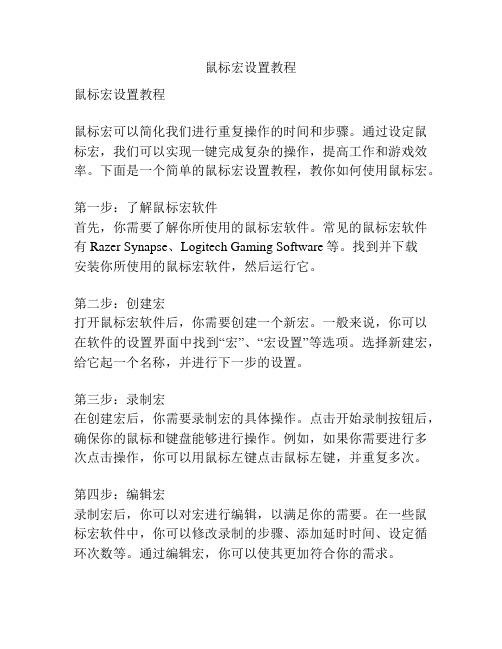 鼠标宏设置教程

鼠标宏设置教程

鼠标宏可以简化我们进行重复操作的时间和步骤。通过设定鼠标宏，我们可以实现一键完成复杂的操作，提高工作和游戏效率。下面是一个简单的鼠标宏设置教程，教你如何使用鼠标宏。

第一步：了解鼠标宏软件
首先，你需要了解你所使用的鼠标宏软件。常见的鼠标宏软件有 Razer Synapse、Logitech Gaming Software 等。找到并下载安装你所使用的鼠标宏软件，然后运行它。

第二步：创建宏
打开鼠标宏软件后，你需要创建一个新宏。一般来说，你可以在软件的设置界面中找到“宏”、“宏设置”等选项。选择新建宏，给它起一个名称，并进行下一步的设置。

第三步：录制宏
在创建宏后，你需要录制宏的具体操作。点击开始录制按钮后，确保你的鼠标和键盘能够进行操作。例如，如果你需要进行多次点击操作，你可以用鼠标左键点击鼠标左键，并重复多次。

第四步：编辑宏
录制宏后，你可以对宏进行编辑，以满足你的需要。在一些鼠标宏软件中，你可以修改录制的步骤、添加延时时间、设定循环次数等。通过编辑宏，你可以使其更加符合你的需求。